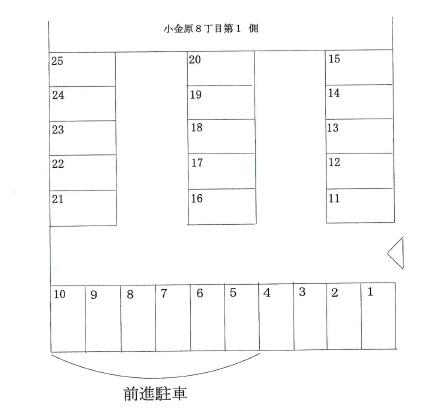 小金原８丁目第１　側

25
24
23
22
21

20
19
18
17
16

15
14
13
12
11

10 9 8 7 6 5 4 3 2 1

前進駐車